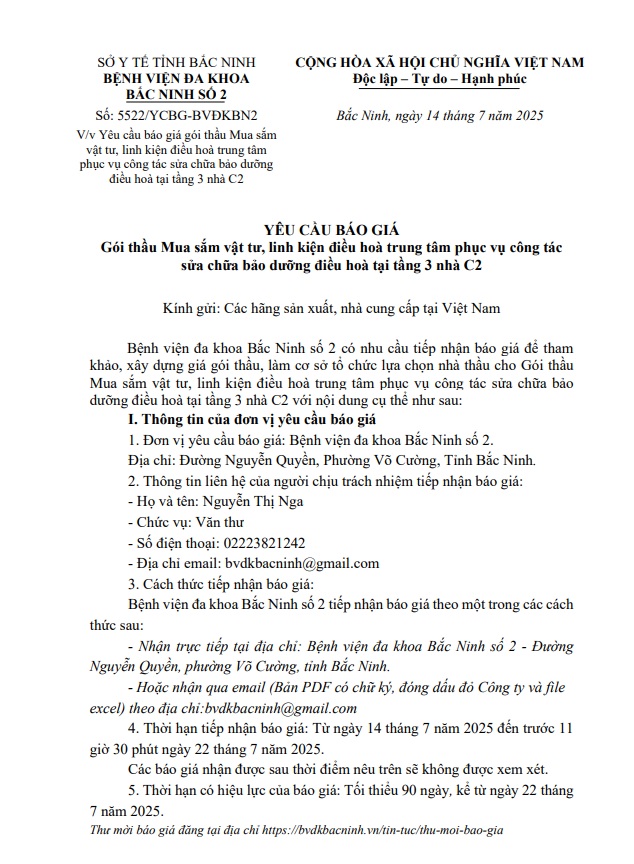 SỞ Y TẾ TỈNH BẮC NINH
BỆNH VIỆN ĐA KHOA
BẮC NINH SỐ 2

Số: 5522/YCBG-BVĐKBN2

V/v Yêu cầu báo giá gói thầu Mua sắm vật tư, linh kiện điều hoà trung tâm phục vụ công tác sửa chữa bảo dưỡng điều hoà tại tầng 3 nhà C2

CỘNG HÒA XÃ HỘI CHỦ NGHĨA VIỆT NAM
Độc lập – Tự do – Hạnh phúc

Bắc Ninh, ngày 14 tháng 7 năm 2025

YÊU CẦU BÁO GIÁ
Gói thầu Mua sắm vật tư, linh kiện điều hoà trung tâm phục vụ công tác sửa chữa bảo dưỡng điều hoà tại tầng 3 nhà C2

Kính gửi: Các hãng sản xuất, nhà cung cấp tại Việt Nam

Bệnh viện đa khoa Bắc Ninh số 2 có nhu cầu tiếp nhận báo giá để tham khảo, xây dựng giá gói thầu, làm cơ sở tổ chức lựa chọn nhà thầu cho Gói thầu Mua sắm vật tư, linh kiện điều hoà trung tâm phục vụ công tác sửa chữa bảo dưỡng điều hoà tại tầng 3 nhà C2 với nội dung cụ thể như sau:

I. Thông tin của đơn vị yêu cầu báo giá

1. Đơn vị yêu cầu báo giá: Bệnh viện đa khoa Bắc Ninh số 2.

Địa chỉ: Đường Nguyễn Quyền, Phường Võ Cường, Tỉnh Bắc Ninh.

2. Thông tin liên hệ của người chịu trách nhiệm tiếp nhận báo giá:

- Họ và tên: Nguyễn Thị Nga

- Chức vụ: Văn thư

- Số điện thoại: 02223821242

- Địa chỉ email: bvdkbacninh@gmail.com

3. Cách thức tiếp nhận báo giá:

Bệnh viện đa khoa Bắc Ninh số 2 tiếp nhận báo giá theo một trong các cách thức sau:

- Nhận trực tiếp tại địa chỉ: Bệnh viện đa khoa Bắc Ninh số 2 - Đường Nguyễn Quyền, phường Võ Cường, tỉnh Bắc Ninh.

- Hoặc nhận qua email (Bản PDF có chữ ký, đóng dấu đỏ Công ty và file excel) theo địa chỉ:bvdkbacninh@gmail.com

4. Thời hạn tiếp nhận báo giá: Từ ngày 14 tháng 7 năm 2025 đến trước 11 giờ 30 phút ngày 22 tháng 7 năm 2025.

Các báo giá nhận được sau thời điểm nêu trên sẽ không được xem xét.

5. Thời hạn có hiệu lực của báo giá: Tối thiểu 90 ngày, kể từ ngày 22 tháng 7 năm 2025.

Thư mời báo giá đăng tại địa chỉ https://bvdkbacninh.vn/tin-tuc/thu-moi-bao-gia